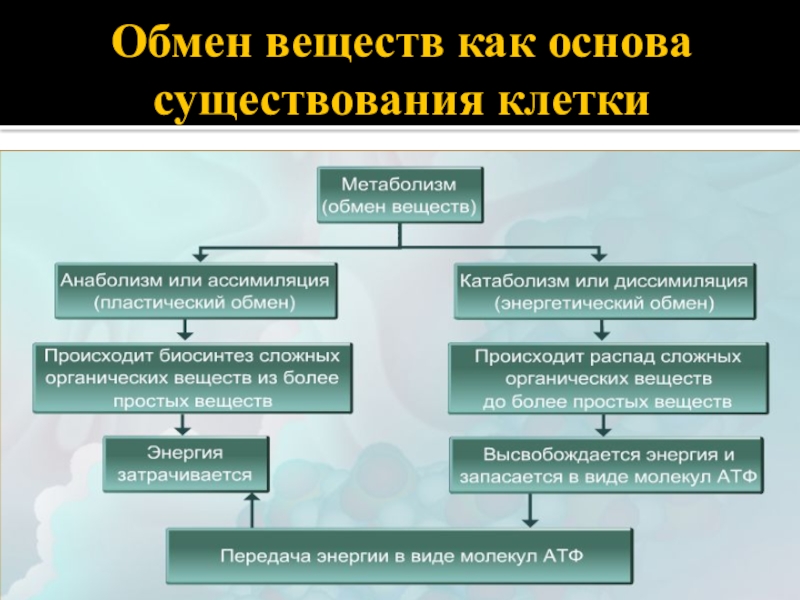 Обмен веществ как основа существования клетки

Метаболизм
(обмен веществ)

Анаболизм или ассимиляция
(пластический обмен)

Происходит биосинтез сложных органических веществ из более простых веществ

Энергия затрачивается

Катаболизм или диссимиляция
(энергетический обмен)

Происходит распад сложных органических веществ до более простых веществ

Высвобождается энергия и запасается в виде молекул АТФ

Передача энергии в виде молекул АТФ